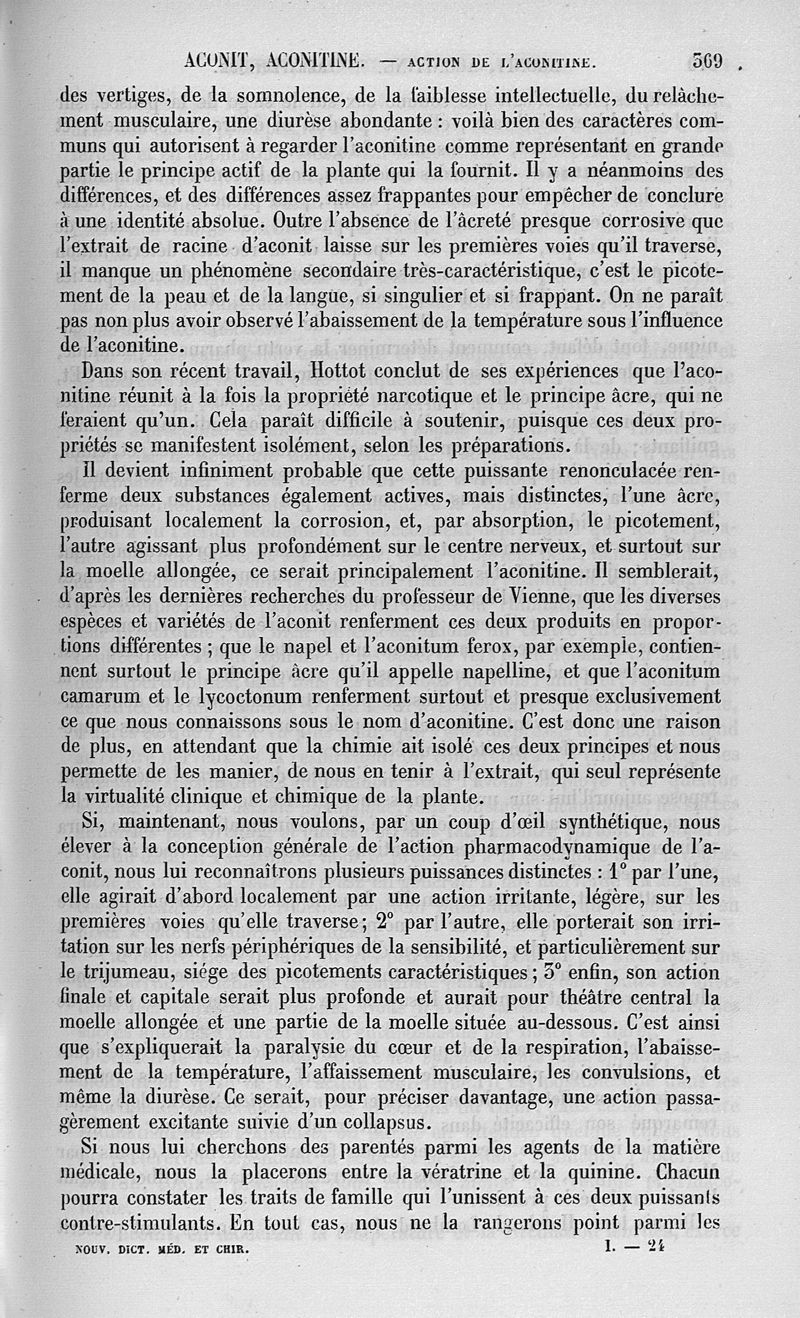 ACONIT, ACONITINE. — ACTION DE L'ACONITINE. 369

des vertiges, de la somnolence, de la faiblesse intellectuelle, du relâchement musculaire, une diurèse abondante : voilà bien des caractères communs qui autorisent à regarder l'aconitine comme représentant en grande partie le principe actif de la plante qui la fournit. Il y a néanmoins des différences, et des différences assez frappantes pour empêcher de conclure à une identité absolue. Outre l'absence de l'âcreté presque corrosive que l'extrait de racine d'aconit laisse sur les premières voies qu'il traverse, il manque un phénomène secondaire très-caractéristique, c'est le picotement de la peau et de la langue, si singulier et si frappant. On ne paraît pas non plus avoir observé l'abaissement de la température sous l'influence de l'aconitine.

Dans son récent travail, Hottot conclut de ses expériences que l'aconitine réunit à la fois la propriété narcotique et le principe âcre, qui ne feraient qu'un. Cela paraît difficile à soutenir, puisque ces deux propriétés se manifestent isolément, selon les préparations.

Il devient infiniment probable que cette puissante renonculacée renferme deux substances également actives, mais distinctes, l'une âcre, produisant localement la corrosion, et, par absorption, le picotement, l'autre agissant plus profondément sur le centre nerveux, et surtout sur la moelle allongée, ce serait principalement l'aconitine. Il semblerait, d'après les dernières recherches du professeur de Vienne, que les diverses espèces et variétés de l'aconit renferment ces deux produits en proportions différentes ; que le napel et l'aconitum ferox, par exemple, contiennent surtout le principe âcre qu'il appelle napelline, et que l'aconitum camarum et le lycoctonum renferment surtout et presque exclusivement ce que nous connaissons sous le nom d'aconitine. C'est donc une raison de plus, en attendant que la chimie ait isolé ces deux principes et nous permette de les manier, de nous en tenir à l'extrait, qui seul représente la virtualité clinique et chimique de la plante.

Si, maintenant, nous voulons, par un coup d'œil synthétique, nous élever à la conception générale de l'action pharmacodynamique de l'aconit, nous lui reconnaîtrons plusieurs puissances distinctes : 1° par l'une, elle agirait d'abord localement par une action irritante, légère, sur les premières voies qu'elle traverse ; 2° par l'autre, elle porterait son irritation sur les nerfs périphériques de la sensibilité, et particulièrement sur le trijumeau, siége des picotements caractéristiques ; 3° enfin, son action finale et capitale serait plus profonde et aurait pour théâtre central la moelle allongée et une partie de la moelle située au-dessous. C'est ainsi que s'expliquerait la paralysie du cœur et de la respiration, l'abaissement de la température, l'affaissement musculaire, les convulsions, et même la diurèse. Ce serait, pour préciser davantage, une action passagèrement excitante suivie d'un collapsus.

Si nous lui cherchons des parentés parmi les agents de la matière médicale, nous la placerons entre la vératrine et la quinine. Chacun pourra constater les traits de famille qui l'unissent à ces deux puissants contre-stimulants. En tout cas, nous ne la rangerons point parmi les

NOUV. DICT. MÉD. ET CHIR. I. — 24